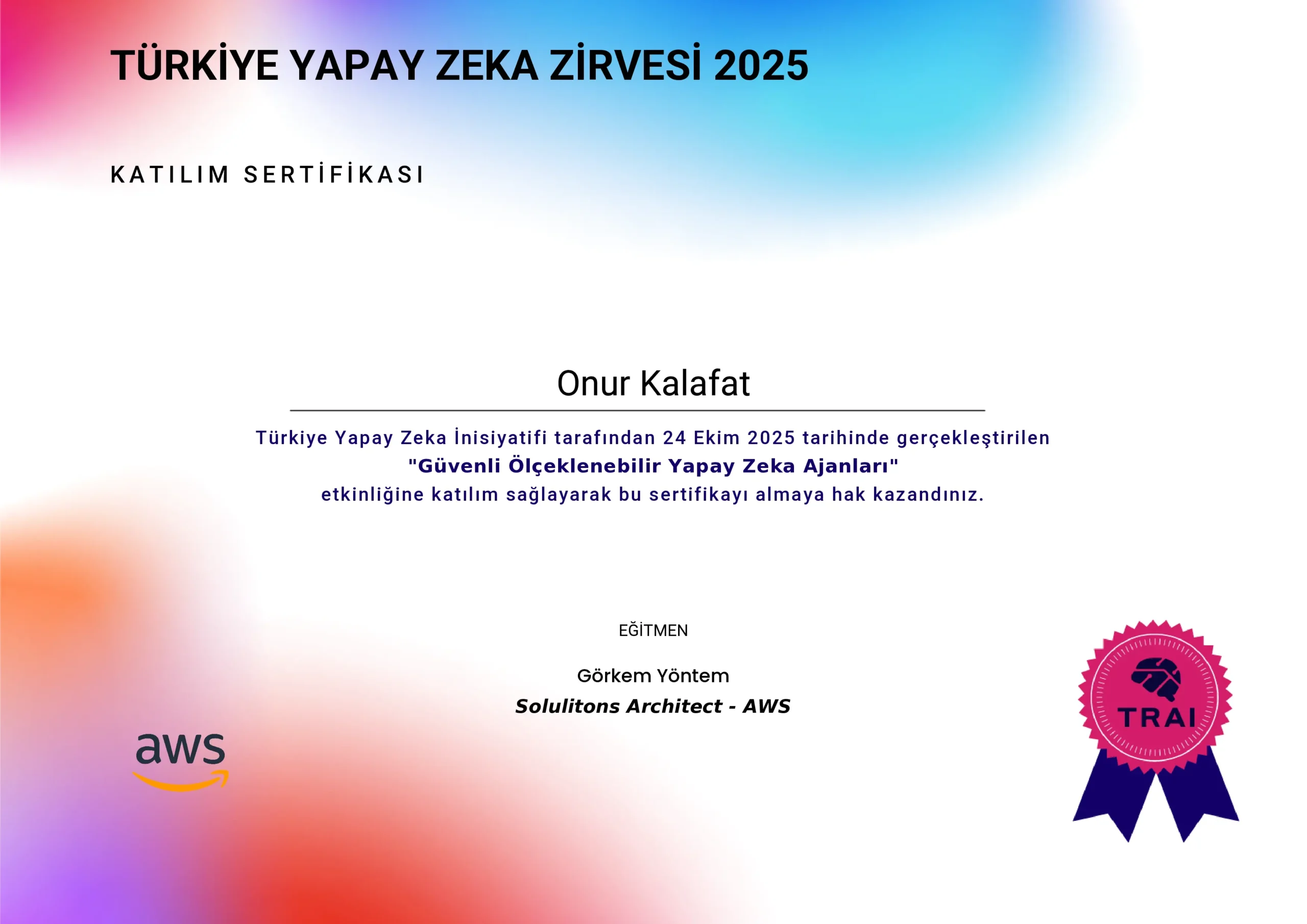 TÜRKİYE YAPAY ZEKA ZİRVESİ 2025

KATILIM SERTİFİKASI

Onur Kalafat

Türkiye Yapay Zeka İnisiyatifi tarafından 24 Ekim 2025 tarihinde gerçekleştirilen "Güvenli Ölçeklenebilir Yapay Zeka Ajanları" etkinliğine katılım sağlayarak bu sertifikayı almaya hak kazandınız.

EĞİTMEN

Görkem Yöntem
Solulitons Architect - AWS

aws

TRAI